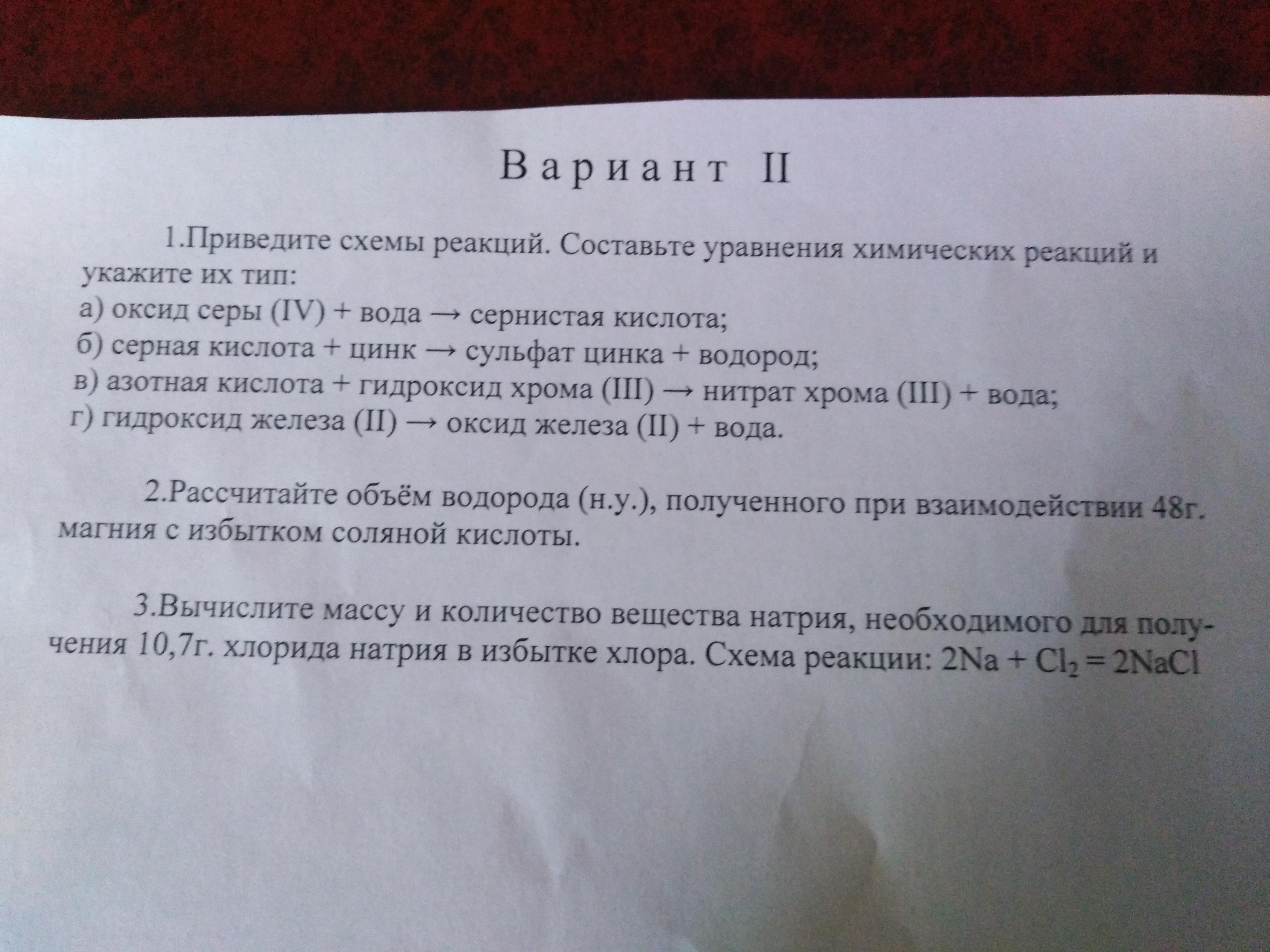 Вариант II

1.Приведите схемы реакций. Составьте уравнения химических реакций и укажите их тип:
а) оксид серы (IV) + вода → сернистая кислота;
б) серная кислота + цинк → сульфат цинка + водород;
в) азотная кислота + гидроксид хрома (III) → нитрат хрома (III) + вода;
г) гидроксид железа (II) → оксид железа (II) + вода.

2.Рассчитайте объём водорода (н.у.), полученного при взаимодействии 48г. магния с избытком соляной кислоты.

3.Вычислите массу и количество вещества натрия, необходимого для получения 10,7г. хлорида натрия в избытке хлора. Схема реакции: $2Na + Cl_2 = 2NaCl$